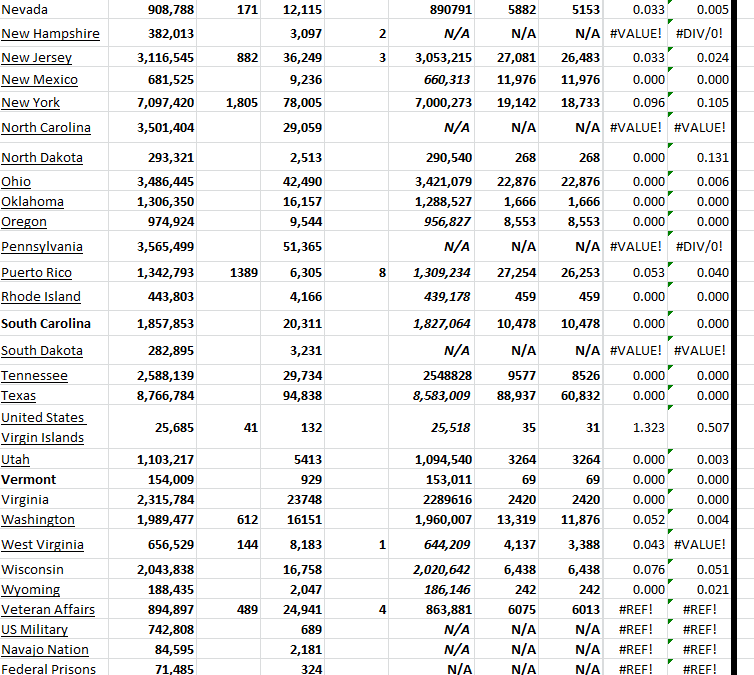 | Nevada | 908,788 | 171 | 12,115 | | 890791 | 5882 | 5153 | 0.033 | 0.005 |
|---|---|---|---|---|---|---|---|---|---|
| New Hampshire | 382,013 | | 3,097 | 2 | N/A | N/A | N/A | #VALUE! | #DIV/0! |
| New Jersey | 3,116,545 | 882 | 36,249 | 3 | 3,053,215 | 27,081 | 26,483 | 0.033 | 0.024 |
| New Mexico | 681,525 | | 9,236 | | 660,313 | 11,976 | 11,976 | 0.000 | 0.000 |
| New York | 7,097,420 | 1,805 | 78,005 | | 7,000,273 | 19,142 | 18,733 | 0.096 | 0.105 |
| North Carolina | 3,501,404 | | 29,059 | | N/A | N/A | N/A | #VALUE! | #VALUE! |
| North Dakota | 293,321 | | 2,513 | | 290,540 | 268 | 268 | 0.000 | 0.131 |
| Ohio | 3,486,445 | | 42,490 | | 3,421,079 | 22,876 | 22,876 | 0.000 | 0.006 |
| Oklahoma | 1,306,350 | | 16,157 | | 1,288,527 | 1,666 | 1,666 | 0.000 | 0.000 |
| Oregon | 974,924 | | 9,544 | | 956,827 | 8,553 | 8,553 | 0.000 | 0.000 |
| Pennsylvania | 3,565,499 | | 51,365 | | N/A | N/A | N/A | #VALUE! | #DIV/0! |
| Puerto Rico | 1,342,793 | 1389 | 6,305 | 8 | 1,309,234 | 27,254 | 26,253 | 0.053 | 0.040 |
| Rhode Island | 443,803 | | 4,166 | | 439,178 | 459 | 459 | 0.000 | 0.000 |
| South Carolina | 1,857,853 | | 20,311 | | 1,827,064 | 10,478 | 10,478 | 0.000 | 0.000 |
| South Dakota | 282,895 | | 3,231 | | N/A | N/A | N/A | #VALUE! | #VALUE! |
| Tennessee | 2,588,139 | | 29,734 | | 2548828 | 9577 | 8526 | 0.000 | 0.000 |
| Texas | 8,766,784 | | 94,838 | | 8,583,009 | 88,937 | 60,832 | 0.000 | 0.000 |
| United States Virgin Islands | 25,685 | 41 | 132 | | 25,518 | 35 | 31 | 1.323 | 0.507 |
| Utah | 1,103,217 | | 5413 | | 1,094,540 | 3264 | 3264 | 0.000 | 0.003 |
| Vermont | 154,009 | | 929 | | 153,011 | 69 | 69 | 0.000 | 0.000 |
| Virginia | 2,315,784 | | 23748 | | 2289616 | 2420 | 2420 | 0.000 | 0.000 |
| Washington | 1,989,477 | 612 | 16151 | | 1,960,007 | 13,319 | 11,876 | 0.052 | 0.004 |
| West Virginia | 656,529 | 144 | 8,183 | 1 | 644,209 | 4,137 | 3,388 | 0.043 | #VALUE! |
| Wisconsin | 2,043,838 | | 16,758 | | 2,020,642 | 6,438 | 6,438 | 0.076 | 0.051 |
| Wyoming | 188,435 | | 2,047 | | 186,146 | 242 | 242 | 0.000 | 0.021 |
| Veteran Affairs | 894,897 | 489 | 24,941 | 4 | 863,881 | 6075 | 6013 | #REF! | #REF! |
| US Military | 742,808 | | 689 | | N/A | N/A | N/A | #REF! | #REF! |
| Navajo Nation | 84,595 | | 2,181 | | N/A | N/A | N/A | #REF! | #REF! |
| Federal Prisons | 71,485 | | 324 | | N/A | N/A | N/A | #REF! | #REF! |